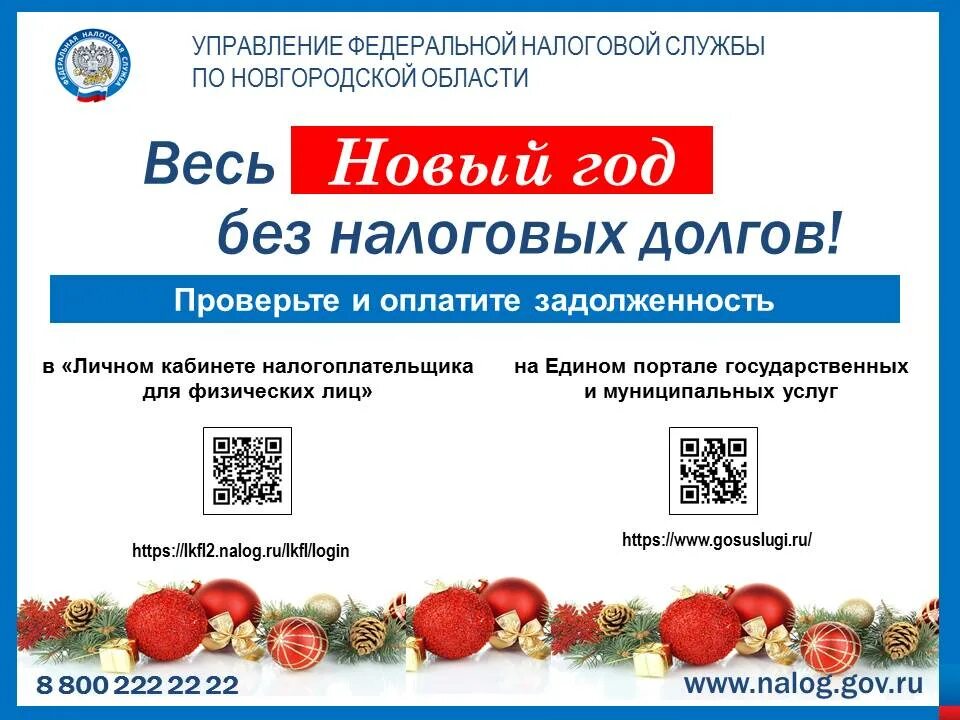 ФЕДЕРАЛЬНАЯ НАЛОГОВАЯ СЛУЖБА

УПРАВЛЕНИЕ ФЕДЕРАЛЬНОЙ НАЛОГОВОЙ СЛУЖБЫ ПО НОВГОРОДСКОЙ ОБЛАСТИ

Весь Новый год без налоговых долгов!

Проверьте и оплатите задолженность

в «Личном кабинете налогоплательщика для физических лиц»

https://lkfl2.nalog.ru/lkfl/login

на Едином портале государственных и муниципальных услуг

https://www.gosuslugi.ru/

8 800 222 22 22

www.nalog.gov.ru